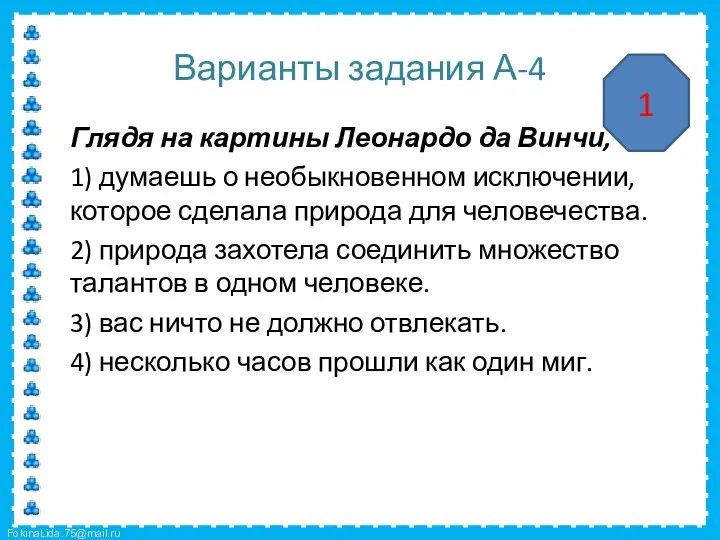 Варианты задания А-4

1

Глядя на картины Леонардо да Винчи,

1) думаешь о необыкновенном исключении, которое сделала природа для человечества.

2) природа захотела соединить множество талантов в одном человеке.

3) вас ничто не должно отвлекать.

4) несколько часов прошли как один миг.

FokinaLida.75@mail.ru